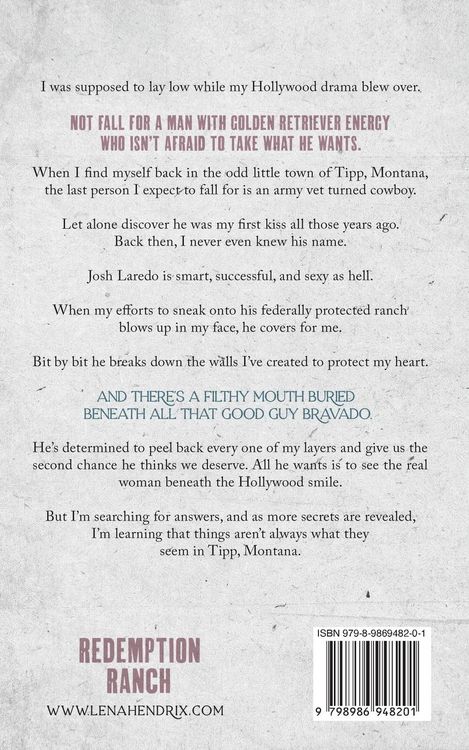 I was supposed to lay low while my Hollywood drama blew over.

NOT FALL FOR A MAN WITH GOLDEN RETRIEVER ENERGY WHO ISN'T AFRAID TO TAKE WHAT HE WANTS.

When I find myself back in the odd little town of Tipp, Montana, the last person I expect to fall for is an army vet turned cowboy.

Let alone discover he was my first kiss all those years ago. Back then, I never even knew his name.

Josh Laredo is smart, successful, and sexy as hell.

When my efforts to sneak onto his federally protected ranch blows up in my face, he covers for me.

Bit by bit he breaks down the walls I've created to protect my heart.

AND THERE'S A FILTHY MOUTH BURIED BENEATH ALL THAT GOOD GUY BRAVADO.

He's determined to peel back every one of my layers and give us the second chance he thinks we deserve. All he wants is to see the real woman beneath the Hollywood smile.

But I'm searching for answers, and as more secrets are revealed, I'm learning that things aren't always what they seem in Tipp, Montana.

REDEMPTION RANCH

WWW.LENAHENDRIX.COM

ISBN 979-8-9869482-0-1

9 798986 948201